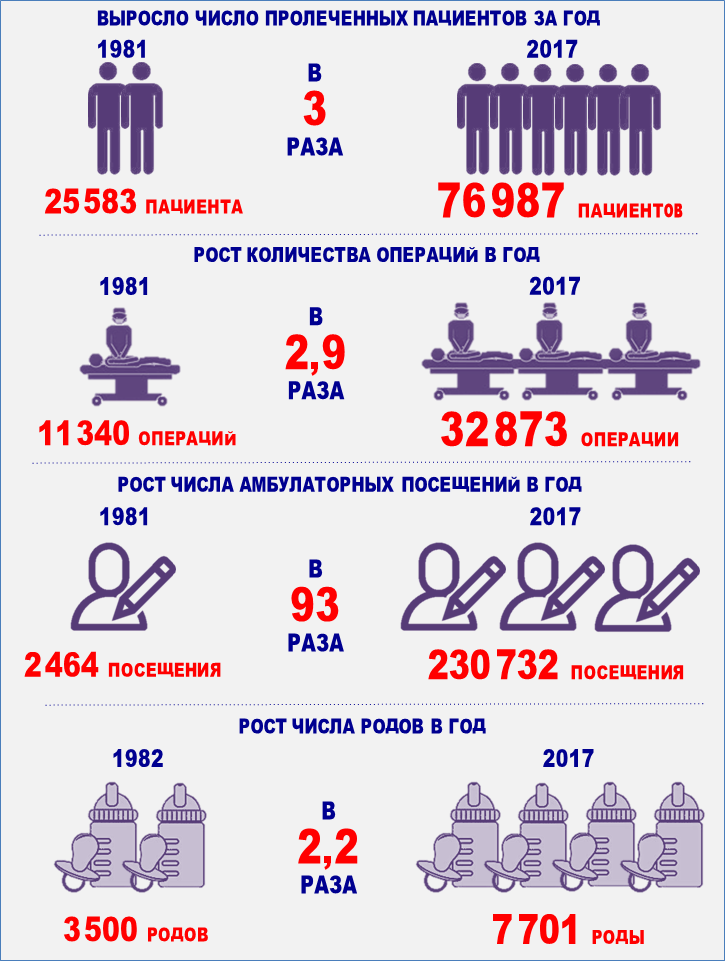 ВЫРОСЛО ЧИСЛО ПРОЛЕЧЕННЫХ ПАЦИЕНТОВ ЗА ГОД

1981

25 583 ПАЦИЕНТА

В
3
РАЗА

2017

76 987 ПАЦИЕНТОВ

РОСТ КОЛИЧЕСТВА ОПЕРАЦИЙ В ГОД

1981

11 340 ОПЕРАЦИЙ

В
2,9
РАЗА

2017

32 873 ОПЕРАЦИИ

РОСТ ЧИСЛА АМБУЛАТОРНЫХ ПОСЕЩЕНИЙ В ГОД

1981

2 464 ПОСЕЩЕНИЯ

В
93
РАЗА

2017

230 732 ПОСЕЩЕНИЯ

РОСТ ЧИСЛА РОДОВ В ГОД

1982

3 500 РОДОВ

В
2,2
РАЗА

2017

7 701 РОДЫ